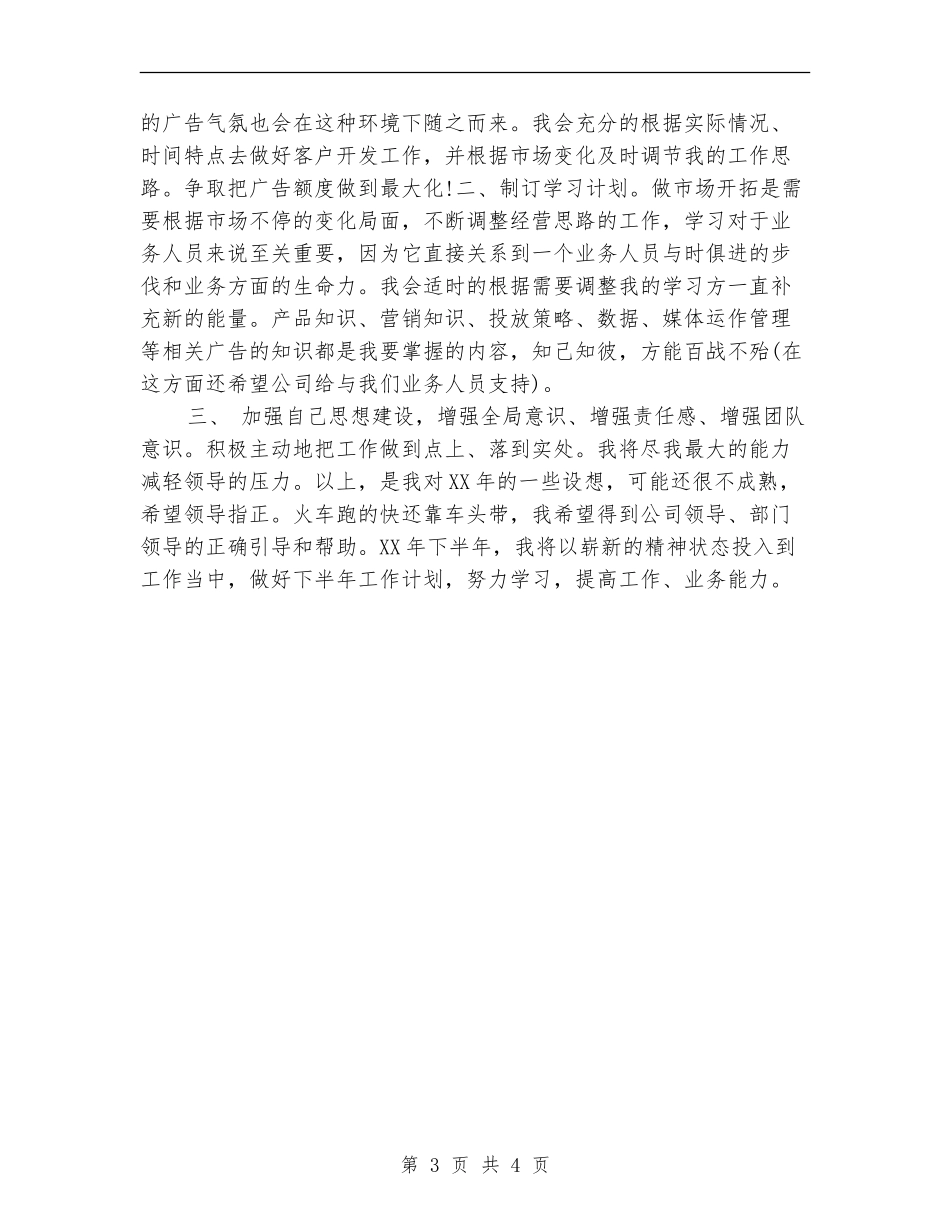 的广告气氛也会在这种环境下随之而来。我会充分的根据实际情况、时间特点去做好客户开发工作，并根据市场变化及时调节我的工作思路。争取把广告额度做到最大化!二、制订学习计划。做市场开拓是需要根据市场不停的变化局面，不断调整经营思路的工作，学习对于业务人员来说至关重要，因为它直接关系到一个业务人员与时俱进的步伐和业务方面的生命力。我会适时的根据需要调整我的学习方一直补充新的能量。产品知识、营销知识、投放策略、数据、媒体运作管理等相关广告的知识都是我要掌握的内容，知己知彼，方能百战不殆(在这方面还希望公司给与我们业务人员支持)。

三、 加强自己思想建设，增强全局意识、增强责任感、增强团队意识。积极主动地把工作做到点上、落到实处。我将尽我最大的能力减轻领导的压力。以上，是我对XX年的一些设想，可能还很不成熟，希望领导指正。火车跑的快还靠车头带，我希望得到公司领导、部门领导的正确引导和帮助。XX年下半年，我将以崭新的精神状态投入到工作当中，做好下半年工作计划，努力学习，提高工作、业务能力。

第 3 页 共 4 页